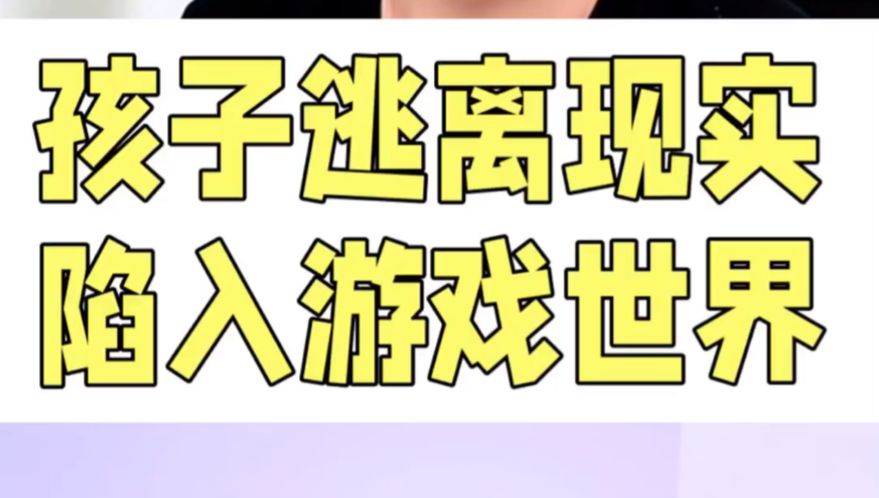 孩子逃离现实
陷入游戏世界